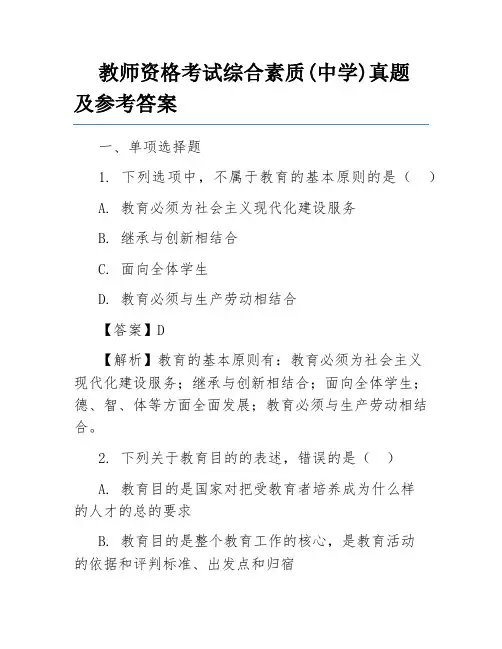 教师资格考试综合素质(中学)真题及参考答案

一、单项选择题

1. 下列选项中，不属于教育的基本原则的是（ ）

A. 教育必须为社会主义现代化建设服务

B. 继承与创新相结合

C. 面向全体学生

D. 教育必须与生产劳动相结合

【答案】D

【解析】教育的基本原则有：教育必须为社会主义现代化建设服务；继承与创新相结合；面向全体学生；德、智、体等方面全面发展；教育必须与生产劳动相结合。

2. 下列关于教育目的的表述，错误的是（ ）

A. 教育目的是国家对把受教育者培养成为什么样的人才的总的要求

B. 教育目的是整个教育工作的核心，是教育活动的依据和评判标准、出发点和归宿